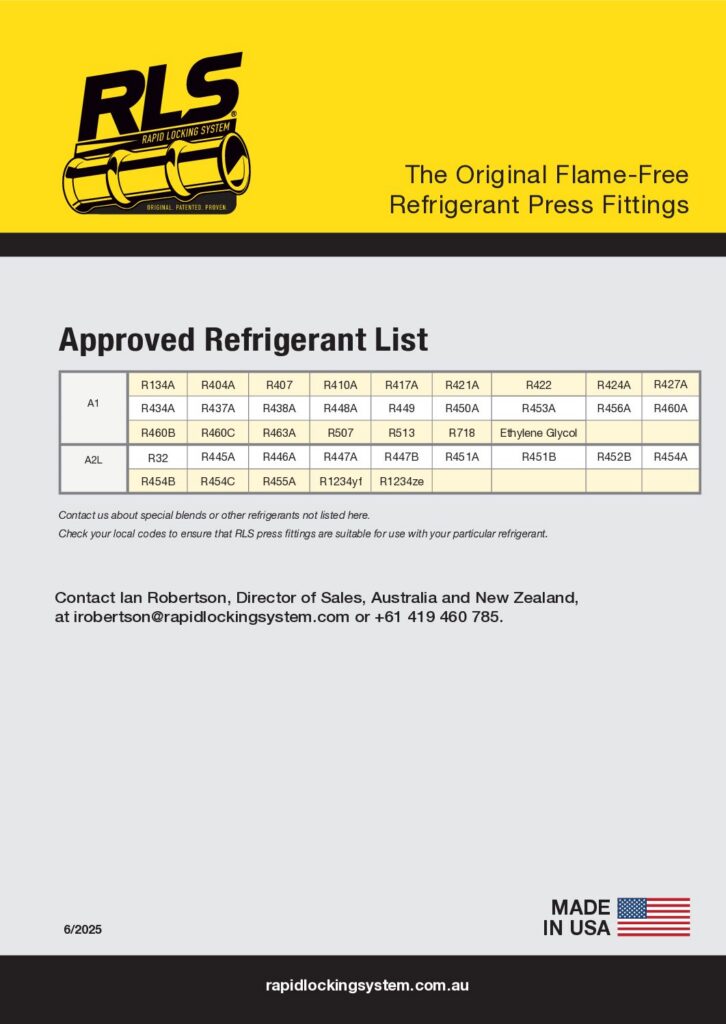 RLS®
RAPID LOCKING SYSTEM
ORIGINAL. PATENTED. PROVEN.

The Original Flame-Free Refrigerant Press Fittings

Approved Refrigerant List

| | | | | | | | | | |
|---|---|---|---|---|---|---|---|---|---|
| A1 | R134A | R404A | R407 | R410A | R417A | R421A | R422 | R424A | R427A |
| | R434A | R437A | R438A | R448A | R449 | R450A | R453A | R456A | R460A |
| | R460B | R460C | R463A | R507 | R513 | R718 | Ethylene Glycol | | |
| A2L | R32 | R445A | R446A | R447A | R447B | R451A | R451B | R452B | R454A |
| | R454B | R454C | R455A | R1234yf | R1234ze | | | | |

Contact us about special blends or other refrigerants not listed here.
Check your local codes to ensure that RLS press fittings are suitable for use with your particular refrigerant.

Contact Ian Robertson, Director of Sales, Australia and New Zealand, at irobertson@rapidlockingsystem.com or +61 419 460 785.

6/2025

MADE IN USA

rapidlockingsystem.com.au